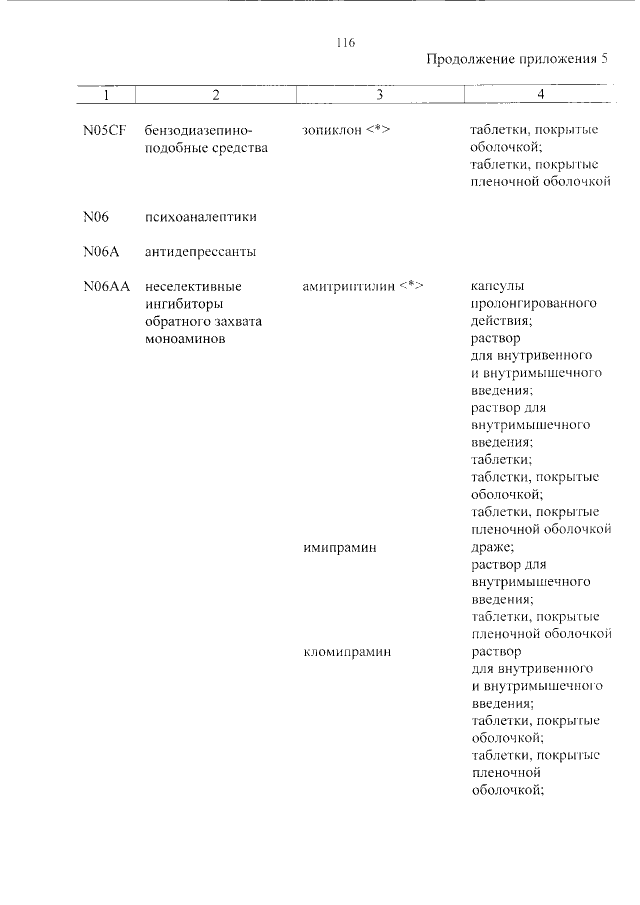 116

Продолжение приложения 5

| 1 | 2 | 3 | 4 |
|---|---|---|---|
| N05CF | бензодиазепиноподобные средства | зопиклон <*> | таблетки, покрытые оболочкой; таблетки, покрытые пленочной оболочкой |
| N06 | психоаналептики | | |
| N06A | антидепрессанты | | |
| N06AA | неселективные ингибиторы обратного захвата моноаминов | амитриптилин <*> | капсулы пролонгированного действия; раствор для внутривенного и внутримышечного введения; раствор для внутримышечного введения; таблетки; таблетки, покрытые оболочкой; таблетки, покрытые пленочной оболочкой |
| | | имипрамин | драже; раствор для внутримышечного введения; таблетки, покрытые пленочной оболочкой |
| | | кломипрамин | раствор для внутривенного и внутримышечного введения; таблетки, покрытые оболочкой; таблетки, покрытые пленочной оболочкой; |